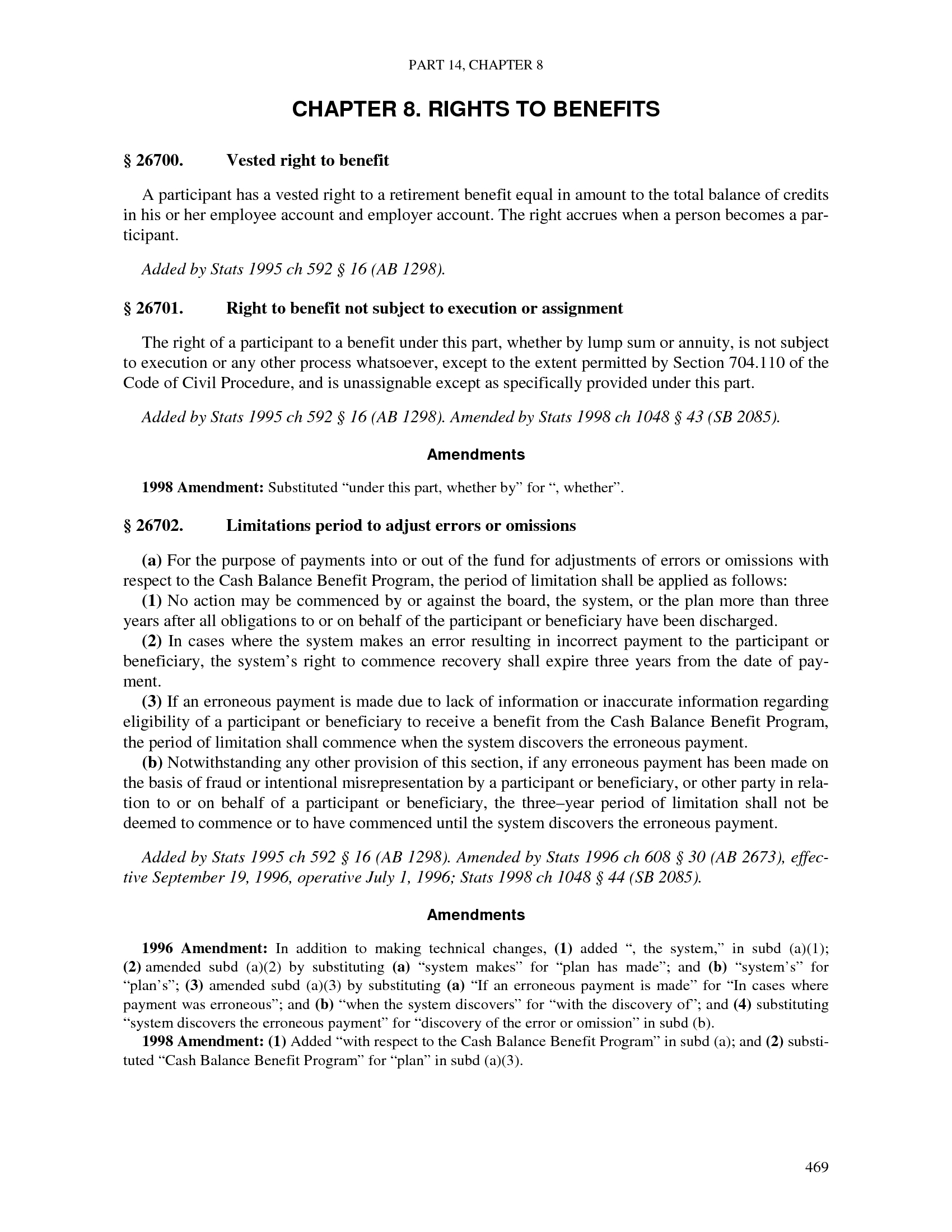 PART 14, CHAPTER 8

CHAPTER 8. RIGHTS TO BENEFITS

§ 26700. Vested right to benefit

A participant has a vested right to a retirement benefit equal in amount to the total balance of credits in his or her employee account and employer account. The right accrues when a person becomes a participant.

Added by Stats 1995 ch 592 § 16 (AB 1298).

§ 26701. Right to benefit not subject to execution or assignment

The right of a participant to a benefit under this part, whether by lump sum or annuity, is not subject to execution or any other process whatsoever, except to the extent permitted by Section 704.110 of the Code of Civil Procedure, and is unassignable except as specifically provided under this part.

Added by Stats 1995 ch 592 § 16 (AB 1298). Amended by Stats 1998 ch 1048 § 43 (SB 2085).

Amendments

1998 Amendment: Substituted “under this part, whether by” for “, whether”.

§ 26702. Limitations period to adjust errors or omissions

(a) For the purpose of payments into or out of the fund for adjustments of errors or omissions with respect to the Cash Balance Benefit Program, the period of limitation shall be applied as follows:
(1) No action may be commenced by or against the board, the system, or the plan more than three years after all obligations to or on behalf of the participant or beneficiary have been discharged.
(2) In cases where the system makes an error resulting in incorrect payment to the participant or beneficiary, the system’s right to commence recovery shall expire three years from the date of payment.
(3) If an erroneous payment is made due to lack of information or inaccurate information regarding eligibility of a participant or beneficiary to receive a benefit from the Cash Balance Benefit Program, the period of limitation shall commence when the system discovers the erroneous payment.
(b) Notwithstanding any other provision of this section, if any erroneous payment has been made on the basis of fraud or intentional misrepresentation by a participant or beneficiary, or other party in relation to or on behalf of a participant or beneficiary, the three–year period of limitation shall not be deemed to commence or to have commenced until the system discovers the erroneous payment.

Added by Stats 1995 ch 592 § 16 (AB 1298). Amended by Stats 1996 ch 608 § 30 (AB 2673), effective September 19, 1996, operative July 1, 1996; Stats 1998 ch 1048 § 44 (SB 2085).

Amendments

1996 Amendment: In addition to making technical changes, (1) added “, the system,” in subd (a)(1); (2) amended subd (a)(2) by substituting (a) “system makes” for “plan has made”; and (b) “system’s” for “plan’s”; (3) amended subd (a)(3) by substituting (a) “If an erroneous payment is made” for “In cases where payment was erroneous”; and (b) “when the system discovers” for “with the discovery of”; and (4) substituting “system discovers the erroneous payment” for “discovery of the error or omission” in subd (b).
1998 Amendment: (1) Added “with respect to the Cash Balance Benefit Program” in subd (a); and (2) substituted “Cash Balance Benefit Program” for “plan” in subd (a)(3).

469